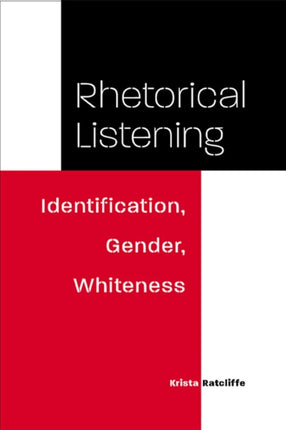 Rhetorical Listening

Identification, Gender, Whiteness

Krista Ratcliffe